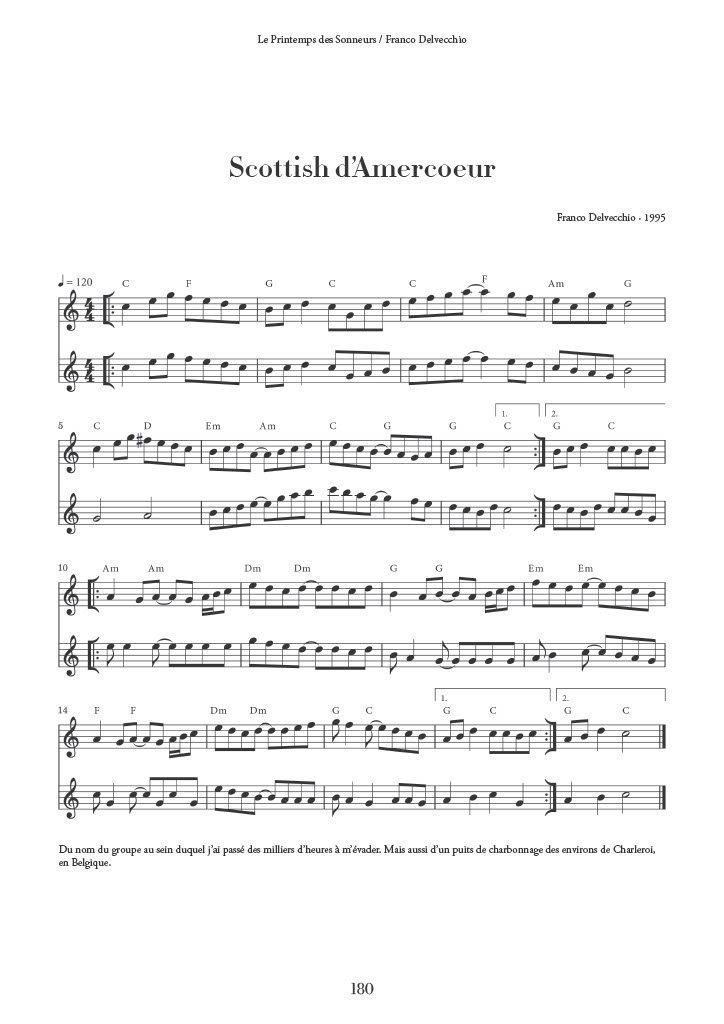 Le Printemps des Sonneurs / Franco Delvecchio

Scottish d'Amercoeur

Franco Delvecchio - 1995

♩= 120

C F G C C F Am G

5 C D Em Am C G G C 1. 2. G C

10 Am Am Dm Dm G G Em Em

14 F F Dm Dm G C 1. G C 2. G C

Du nom du groupe au sein duquel j'ai passé des milliers d'heures à m'évader. Mais aussi d'un puits de charbonnage des environs de Charleroi, en Belgique.

180